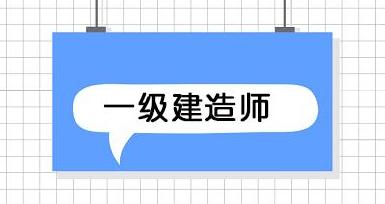 一级建造师